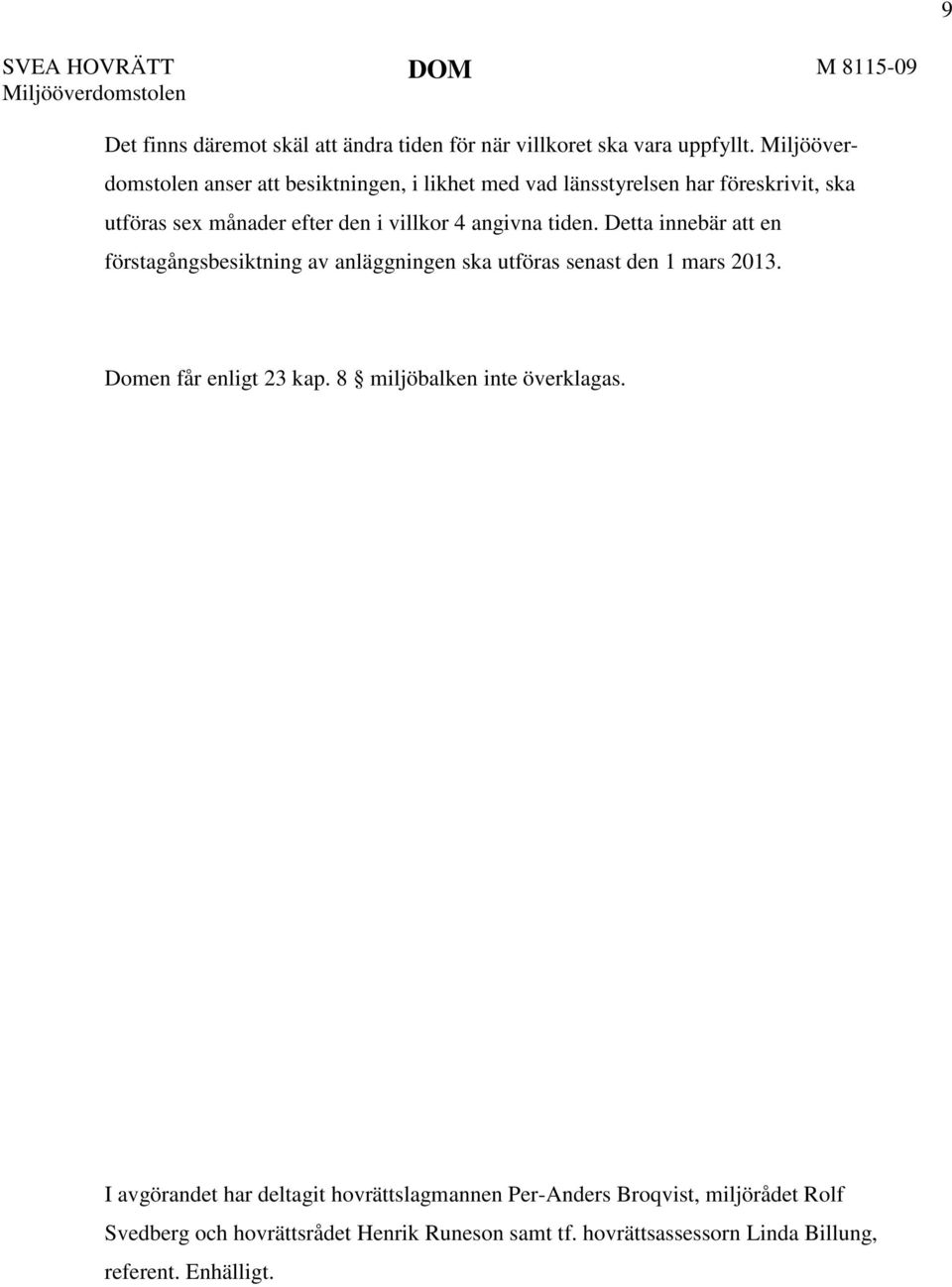 9

SVEA HOVRÄTT
Miljööverdomstolen

DOM

M 8115-09

Det finns däremot skäl att ändra tiden för när villkoret ska vara uppfyllt. Miljööverdomstolen anser att besiktningen, i likhet med vad länsstyrelsen har föreskrivit, ska utföras sex månader efter den i villkor 4 angivna tiden. Detta innebär att en förstagångsbesiktning av anläggningen ska utföras senast den 1 mars 2013.

Domen får enligt 23 kap. 8 § miljöbalken inte överklagas.

I avgörandet har deltagit hovrättslagmannen Per-Anders Broqvist, miljörådet Rolf Svedberg och hovrättsrådet Henrik Runeson samt tf. hovrättsassessorn Linda Billung, referent. Enhälligt.